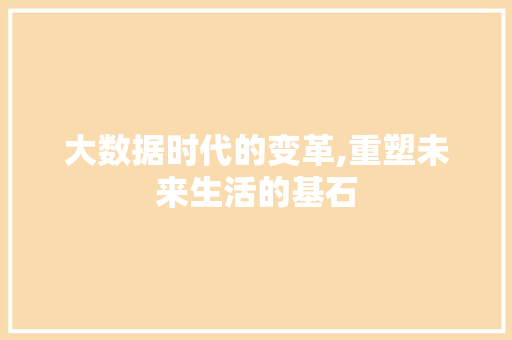 大数据时代的变革,重塑未来生活的基石